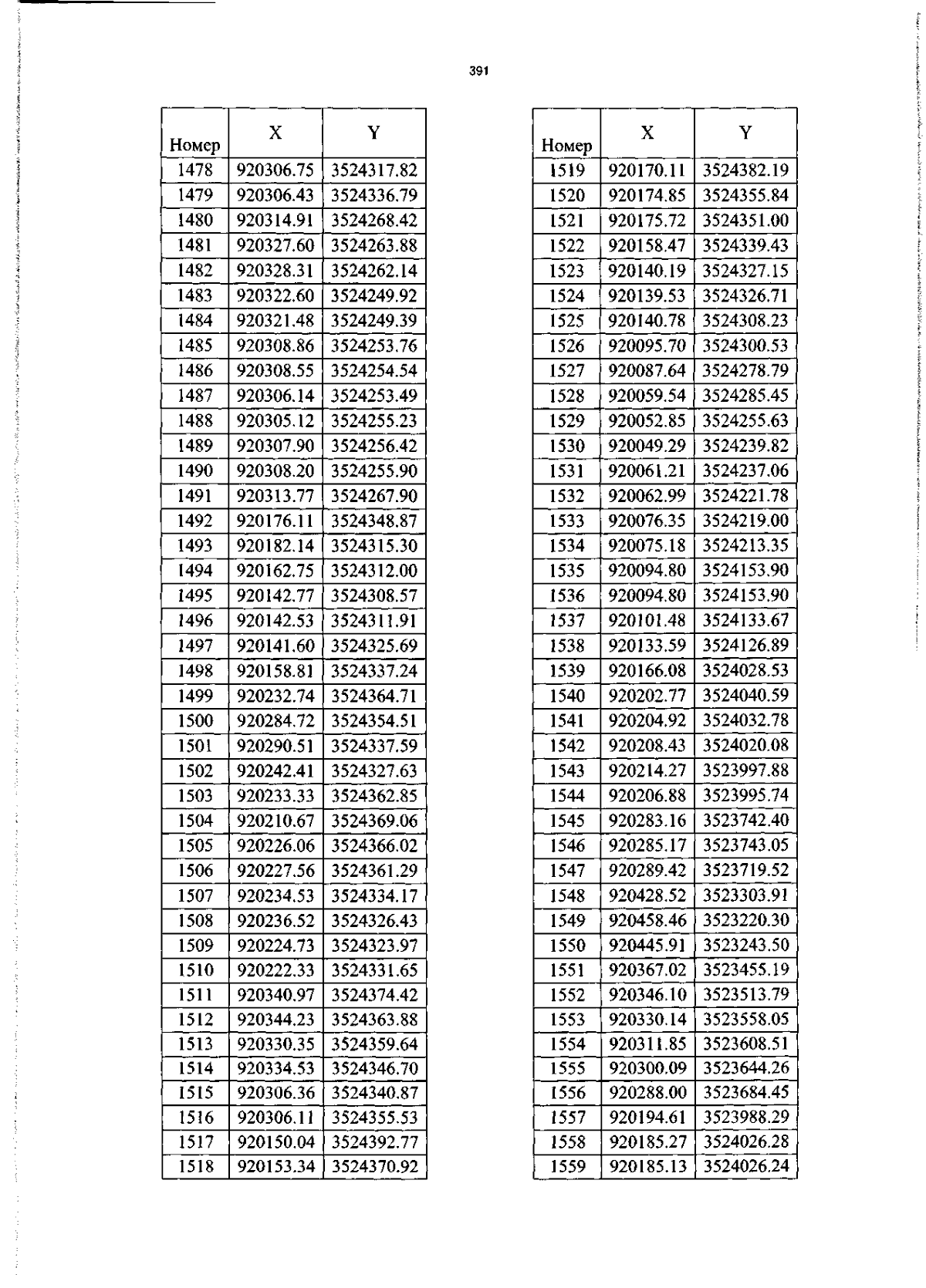 391

| Номер | X | Y |
|---|---|---|
| 1478 | 920306.75 | 3524317.82 |
| 1479 | 920306.43 | 3524336.79 |
| 1480 | 920314.91 | 3524268.42 |
| 1481 | 920327.60 | 3524263.88 |
| 1482 | 920328.31 | 3524262.14 |
| 1483 | 920322.60 | 3524249.92 |
| 1484 | 920321.48 | 3524249.39 |
| 1485 | 920308.86 | 3524253.76 |
| 1486 | 920308.55 | 3524254.54 |
| 1487 | 920306.14 | 3524253.49 |
| 1488 | 920305.12 | 3524255.23 |
| 1489 | 920307.90 | 3524256.42 |
| 1490 | 920308.20 | 3524255.90 |
| 1491 | 920313.77 | 3524267.90 |
| 1492 | 920176.11 | 3524348.87 |
| 1493 | 920182.14 | 3524315.30 |
| 1494 | 920162.75 | 3524312.00 |
| 1495 | 920142.77 | 3524308.57 |
| 1496 | 920142.53 | 3524311.91 |
| 1497 | 920141.60 | 3524325.69 |
| 1498 | 920158.81 | 3524337.24 |
| 1499 | 920232.74 | 3524364.71 |
| 1500 | 920284.72 | 3524354.51 |
| 1501 | 920290.51 | 3524337.59 |
| 1502 | 920242.41 | 3524327.63 |
| 1503 | 920233.33 | 3524362.85 |
| 1504 | 920210.67 | 3524369.06 |
| 1505 | 920226.06 | 3524366.02 |
| 1506 | 920227.56 | 3524361.29 |
| 1507 | 920234.53 | 3524334.17 |
| 1508 | 920236.52 | 3524326.43 |
| 1509 | 920224.73 | 3524323.97 |
| 1510 | 920222.33 | 3524331.65 |
| 1511 | 920340.97 | 3524374.42 |
| 1512 | 920344.23 | 3524363.88 |
| 1513 | 920330.35 | 3524359.64 |
| 1514 | 920334.53 | 3524346.70 |
| 1515 | 920306.36 | 3524340.87 |
| 1516 | 920306.11 | 3524355.53 |
| 1517 | 920150.04 | 3524392.77 |
| 1518 | 920153.34 | 3524370.92 |

| Номер | X | Y |
|---|---|---|
| 1519 | 920170.11 | 3524382.19 |
| 1520 | 920174.85 | 3524355.84 |
| 1521 | 920175.72 | 3524351.00 |
| 1522 | 920158.47 | 3524339.43 |
| 1523 | 920140.19 | 3524327.15 |
| 1524 | 920139.53 | 3524326.71 |
| 1525 | 920140.78 | 3524308.23 |
| 1526 | 920095.70 | 3524300.53 |
| 1527 | 920087.64 | 3524278.79 |
| 1528 | 920059.54 | 3524285.45 |
| 1529 | 920052.85 | 3524255.63 |
| 1530 | 920049.29 | 3524239.82 |
| 1531 | 920061.21 | 3524237.06 |
| 1532 | 920062.99 | 3524221.78 |
| 1533 | 920076.35 | 3524219.00 |
| 1534 | 920075.18 | 3524213.35 |
| 1535 | 920094.80 | 3524153.90 |
| 1536 | 920094.80 | 3524153.90 |
| 1537 | 920101.48 | 3524133.67 |
| 1538 | 920133.59 | 3524126.89 |
| 1539 | 920166.08 | 3524028.53 |
| 1540 | 920202.77 | 3524040.59 |
| 1541 | 920204.92 | 3524032.78 |
| 1542 | 920208.43 | 3524020.08 |
| 1543 | 920214.27 | 3523997.88 |
| 1544 | 920206.88 | 3523995.74 |
| 1545 | 920283.16 | 3523742.40 |
| 1546 | 920285.17 | 3523743.05 |
| 1547 | 920289.42 | 3523719.52 |
| 1548 | 920428.52 | 3523303.91 |
| 1549 | 920458.46 | 3523220.30 |
| 1550 | 920445.91 | 3523243.50 |
| 1551 | 920367.02 | 3523455.19 |
| 1552 | 920346.10 | 3523513.79 |
| 1553 | 920330.14 | 3523558.05 |
| 1554 | 920311.85 | 3523608.51 |
| 1555 | 920300.09 | 3523644.26 |
| 1556 | 920288.00 | 3523684.45 |
| 1557 | 920194.61 | 3523988.29 |
| 1558 | 920185.27 | 3524026.28 |
| 1559 | 920185.13 | 3524026.24 |